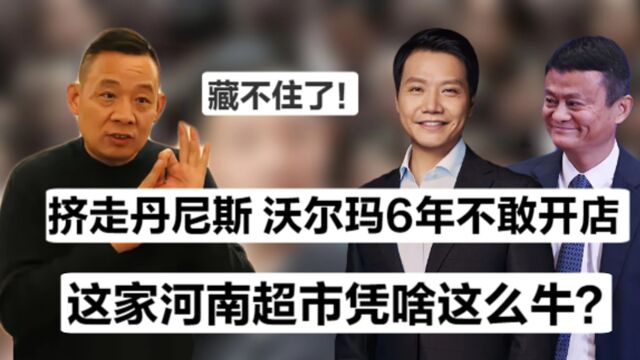 藏不住了!

挤走丹尼斯 沃尔玛6年不敢开店

这家河南超市凭啥这么牛?